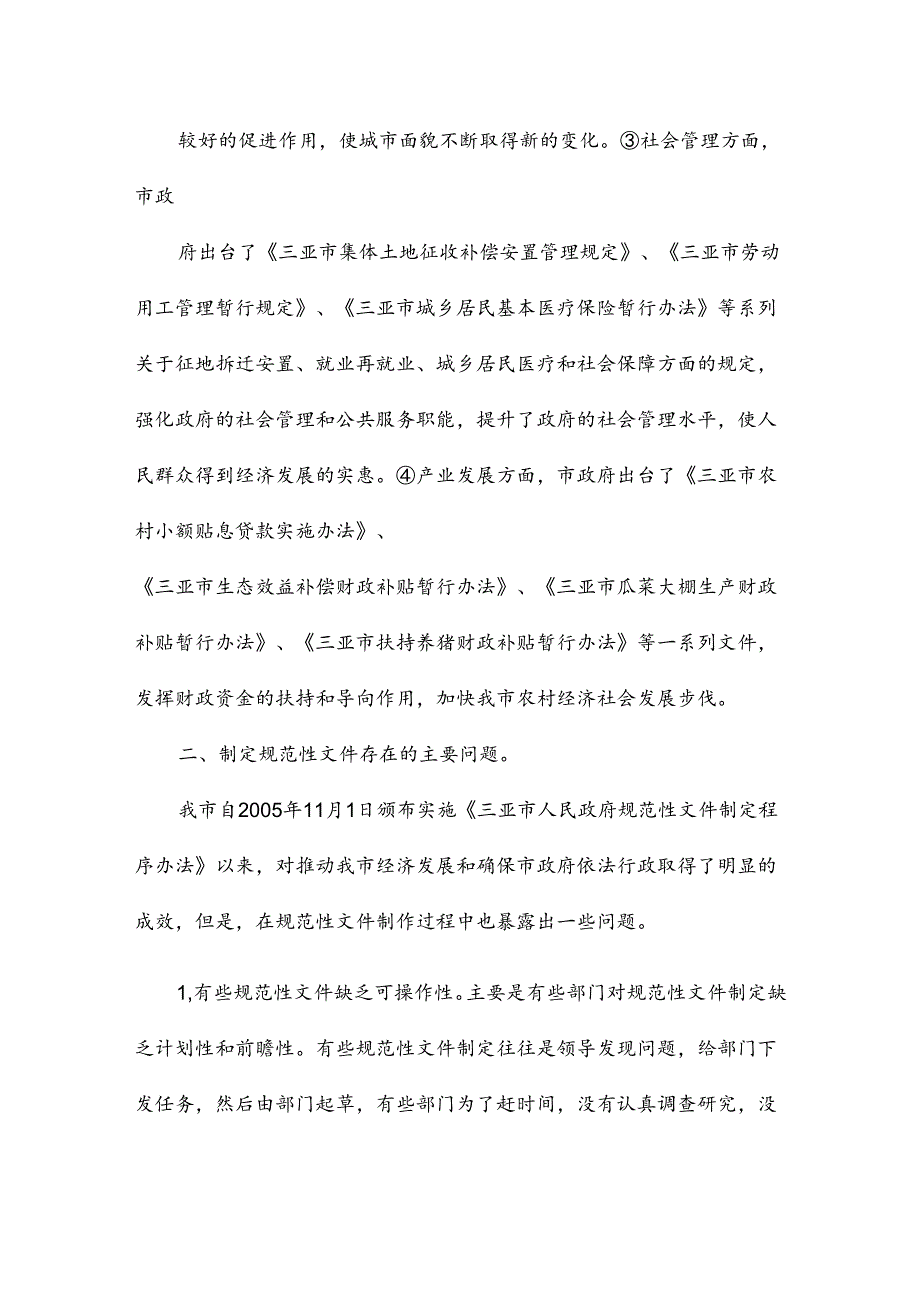 较好的促进作用，使城市面貌不断取得新的变化。③社会管理方面，市政

府出台了《三亚市集体土地征收补偿安置管理规定》、《三亚市劳动用工管理暂行规定》、《三亚市城乡居民基本医疗保险暂行办法》等系列关于征地拆迁安置、就业再就业、城乡居民医疗和社会保障方面的规定，强化政府的社会管理和公共服务职能，提升了政府的社会管理水平，使人民群众得到经济发展的实惠。④产业发展方面，市政府出台了《三亚市农村小额贴息贷款实施办法》、

《三亚市生态效益补偿财政补贴暂行办法》、《三亚市瓜菜大棚生产财政补贴暂行办法》、《三亚市扶持养猪财政补贴暂行办法》等一系列文件，发挥财政资金的扶持和导向作用，加快我市农村经济社会发展步伐。

二、制定规范性文件存在的主要问题。

我市自2005年11月1日颁布实施《三亚市人民政府规范性文件制定程序办法》以来，对推动我市经济发展和确保市政府依法行政取得了明显的成效，但是，在规范性文件制作过程中也暴露出一些问题。

1,有些规范性文件缺乏可操作性。主要是有些部门对规范性文件制定缺乏计划性和前瞻性。有些规范性文件制定往往是领导发现问题，给部门下发任务，然后由部门起草，有些部门为了赶时间，没有认真调查研究，没